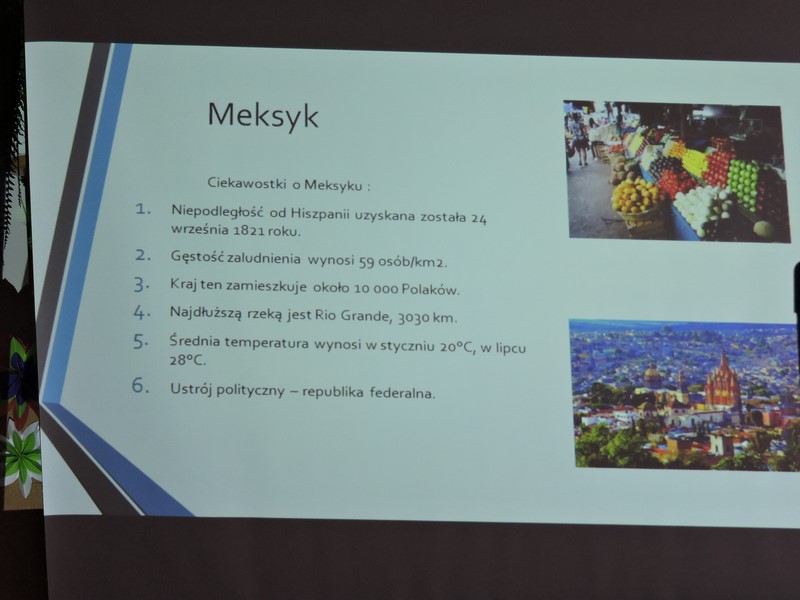 Meksyk

Ciekawostki o Meksyku :

1. Niepodległość od Hiszpanii uzyskana została 24 września 1821 roku.

2. Gęstość zaludnienia wynosi 59 osób/km2.

3. Kraj ten zamieszkuje około 10 000 Polaków.

4. Najdłuższą rzeką jest Rio Grande, 3030 km.

5. Średnia temperatura wynosi w styczniu 20°C, w lipcu 28°C.

6. Ustrój polityczny – republika federalna.